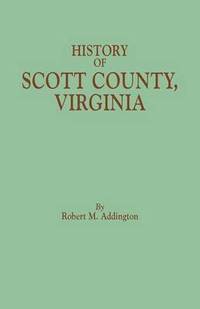 HISTORY
OF
SCOTT COUNTY,
VIRGINIA

By
Robert M. Addington